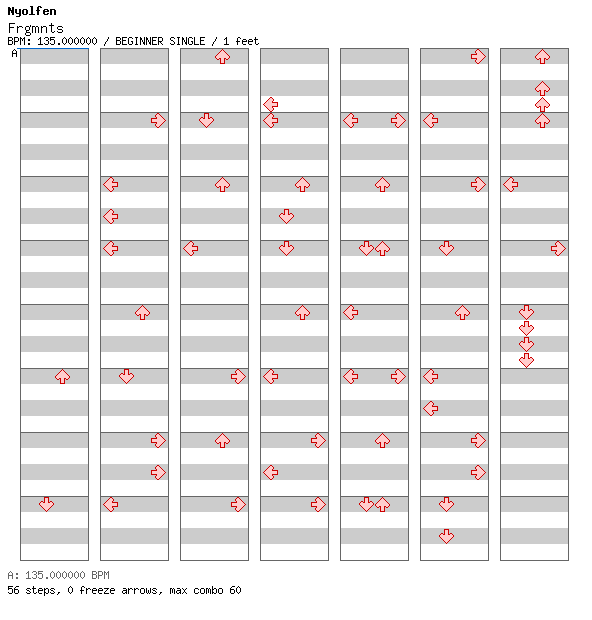 Nyolfen
Frgmnts
BPM: 135.000000 / BEGINNER SINGLE / 1 feet
A

A: 135.000000 BPM
56 steps, 0 freeze arrows, max combo 60